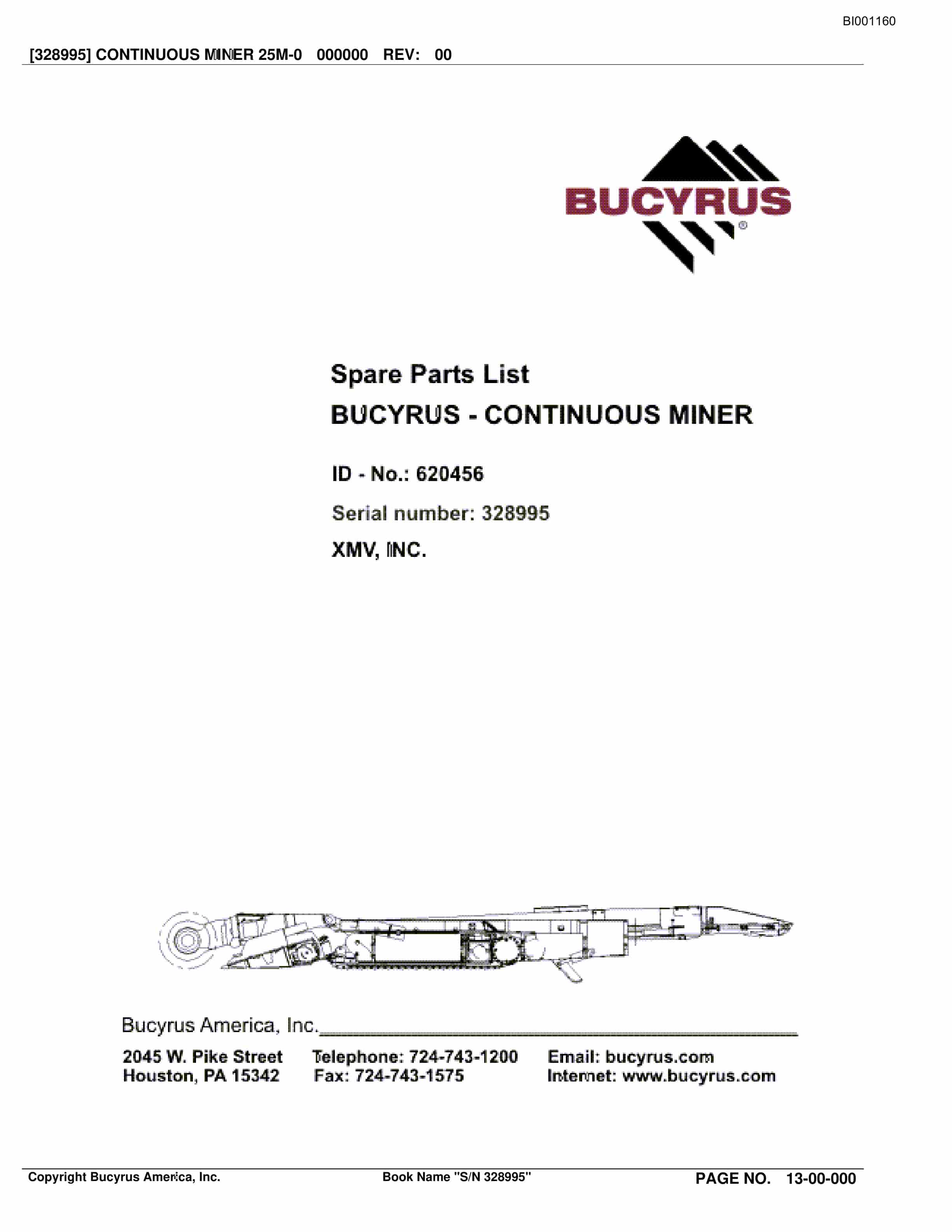 BI001160

[328995] CONTINUOUS MINER 25M-0 000000 REV: 00

BUCYRUS®

Spare Parts List

BUCYRUS - CONTINUOUS MINER

ID - No.: 620456

Serial number: 328995

XMV, INC.

Bucyrus America, Inc.

2045 W. Pike Street
Houston, PA 15342

Telephone: 724-743-1200
Fax: 724-743-1575

Email: bucyrus.com
Internet: www.bucyrus.com

Copyright Bucyrus America, Inc.

Book Name "S/N 328995"

PAGE NO. 13-00-000